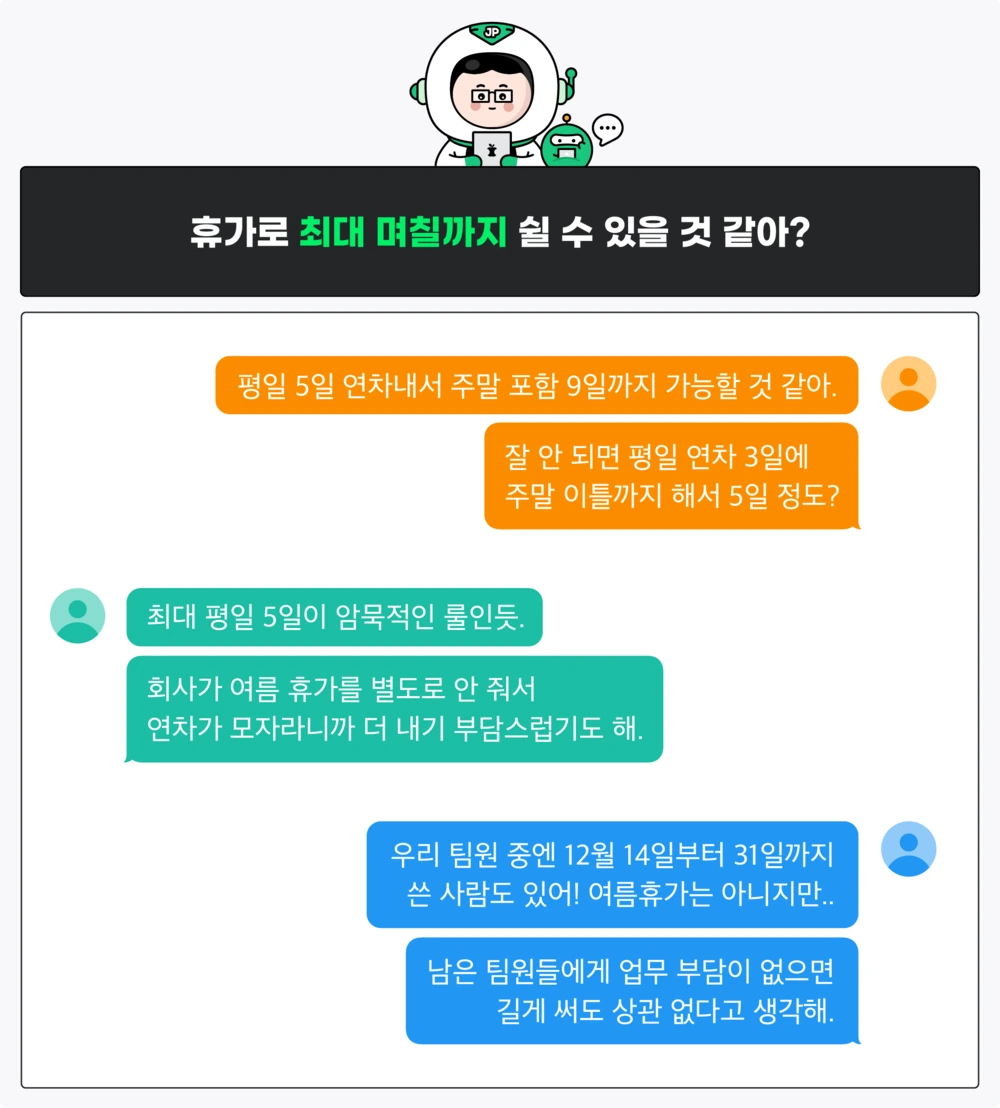 JP

휴가로 최대 며칠까지 쉴 수 있을 것 같아?

평일 5일 연차내서 주말 포함 9일까지 가능할 것 같아.

잘 안 되면 평일 연차 3일에
주말 이틀까지 해서 5일 정도?

최대 평일 5일이 암묵적인 룰인듯.

회사가 여름 휴가를 별도로 안 줘서
연차가 모자라니까 더 내기 부담스럽기도 해.

우리 팀원 중엔 12월 14일부터 31일까지
쓴 사람도 있어! 여름휴가는 아니지만..

남은 팀원들에게 업무 부담이 없으면
길게 써도 상관 없다고 생각해.